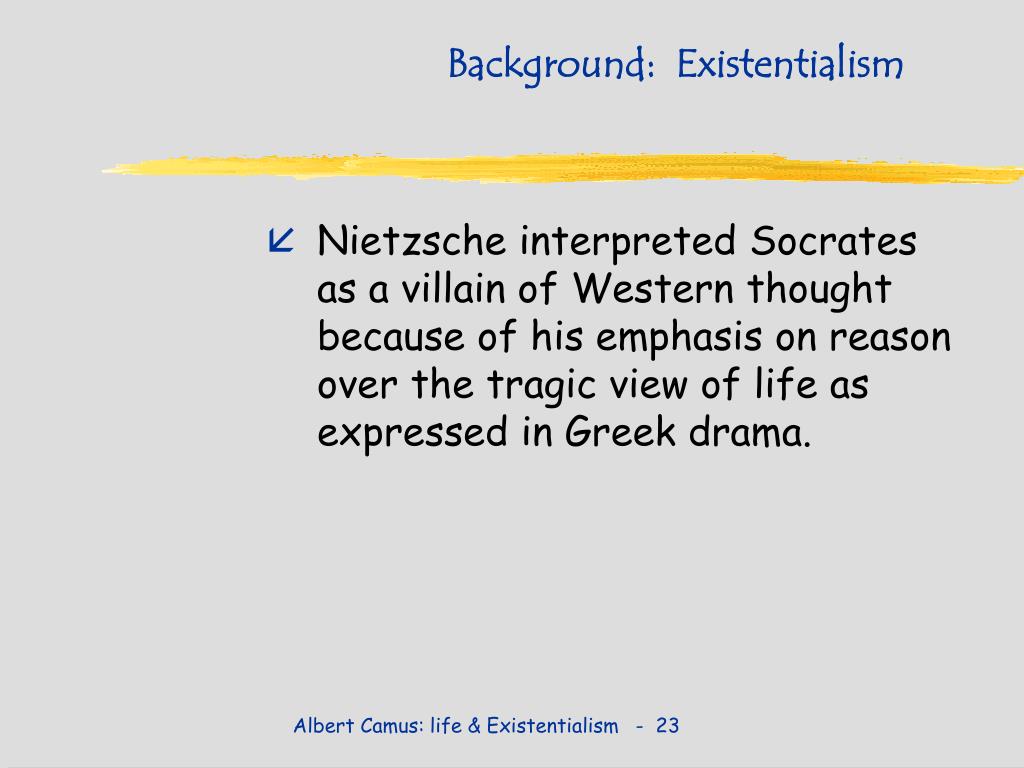 Background: Existentialism

Nietzsche interpreted Socrates as a villain of Western thought because of his emphasis on reason over the tragic view of life as expressed in Greek drama.

Albert Camus: life & Existentialism - 23